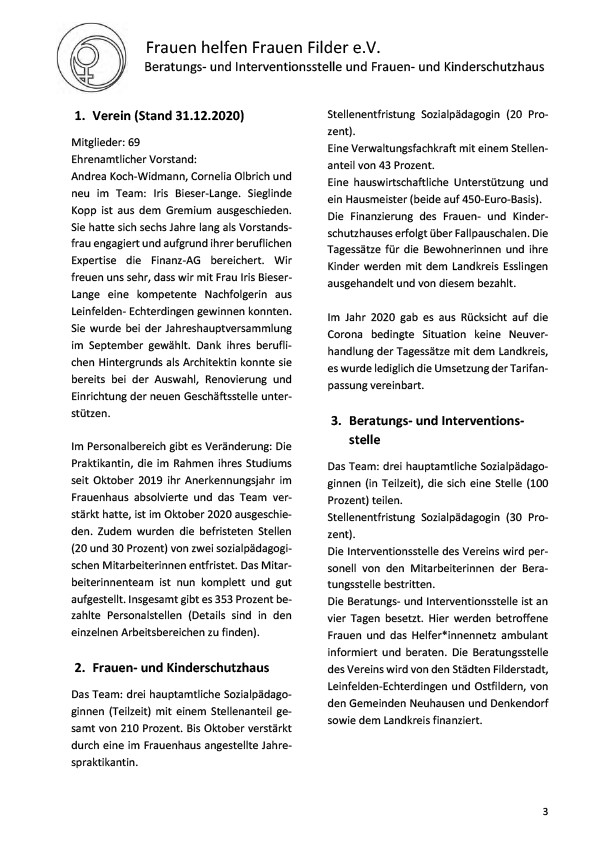 Frauen helfen Frauen Filder e.V.
Beratungs- und Interventionsstelle und Frauen- und Kinderschutzhaus

1. Verein (Stand 31.12.2020)

Mitglieder: 69
Ehrenamtlicher Vorstand:
Andrea Koch-Widmann, Cornelia Olbrich und neu im Team: Iris Bieser-Lange. Sieglinde Kopp ist aus dem Gremium ausgeschieden. Sie hatte sich sechs Jahre lang als Vorstandsfrau engagiert und aufgrund ihrer beruflichen Expertise die Finanz-AG bereichert. Wir freuen uns sehr, dass wir mit Frau Iris Bieser-Lange eine kompetente Nachfolgerin aus Leinfelden- Echterdingen gewinnen konnten. Sie wurde bei der Jahreshauptversammlung im September gewählt. Dank ihres beruflichen Hintergrunds als Architektin konnte sie bereits bei der Auswahl, Renovierung und Einrichtung der neuen Geschäftsstelle unterstützen.

Im Personalbereich gibt es Veränderung: Die Praktikantin, die im Rahmen ihres Studiums seit Oktober 2019 ihr Anerkennungsjahr im Frauenhaus absolvierte und das Team verstärkt hatte, ist im Oktober 2020 ausgeschieden. Zudem wurden die befristeten Stellen (20 und 30 Prozent) von zwei sozialpädagogischen Mitarbeiterinnen entfristet. Das Mitarbeiterinnenteam ist nun komplett und gut aufgestellt. Insgesamt gibt es 353 Prozent bezahlte Personalstellen (Details sind in den einzelnen Arbeitsbereichen zu finden).

2. Frauen- und Kinderschutzhaus

Das Team: drei hauptamtliche Sozialpädagoginnen (Teilzeit) mit einem Stellenanteil gesamt von 210 Prozent. Bis Oktober verstärkt durch eine im Frauenhaus angestellte Jahrespraktikantin.

Stellenentfristung Sozialpädagogin (20 Prozent).
Eine Verwaltungsfachkraft mit einem Stellenanteil von 43 Prozent.
Eine hauswirtschaftliche Unterstützung und ein Hausmeister (beide auf 450-Euro-Basis).
Die Finanzierung des Frauen- und Kinderschutzhauses erfolgt über Fallpauschalen. Die Tagessätze für die Bewohnerinnen und ihre Kinder werden mit dem Landkreis Esslingen ausgehandelt und von diesem bezahlt.

Im Jahr 2020 gab es aus Rücksicht auf die Corona bedingte Situation keine Neuverhandlung der Tagessätze mit dem Landkreis, es wurde lediglich die Umsetzung der Tarifanpassung vereinbart.

3. Beratungs- und Interventionsstelle

Das Team: drei hauptamtliche Sozialpädagoginnen (in Teilzeit), die sich eine Stelle (100 Prozent) teilen.
Stellenentfristung Sozialpädagogin (30 Prozent).
Die Interventionsstelle des Vereins wird personell von den Mitarbeiterinnen der Beratungsstelle bestritten.
Die Beratungs- und Interventionsstelle ist an vier Tagen besetzt. Hier werden betroffene Frauen und das Helfer*innennetz ambulant informiert und beraten. Die Beratungsstelle des Vereins wird von den Städten Filderstadt, Leinfelden-Echterdingen und Ostfildern, von den Gemeinden Neuhausen und Denkendorf sowie dem Landkreis finanziert.

3